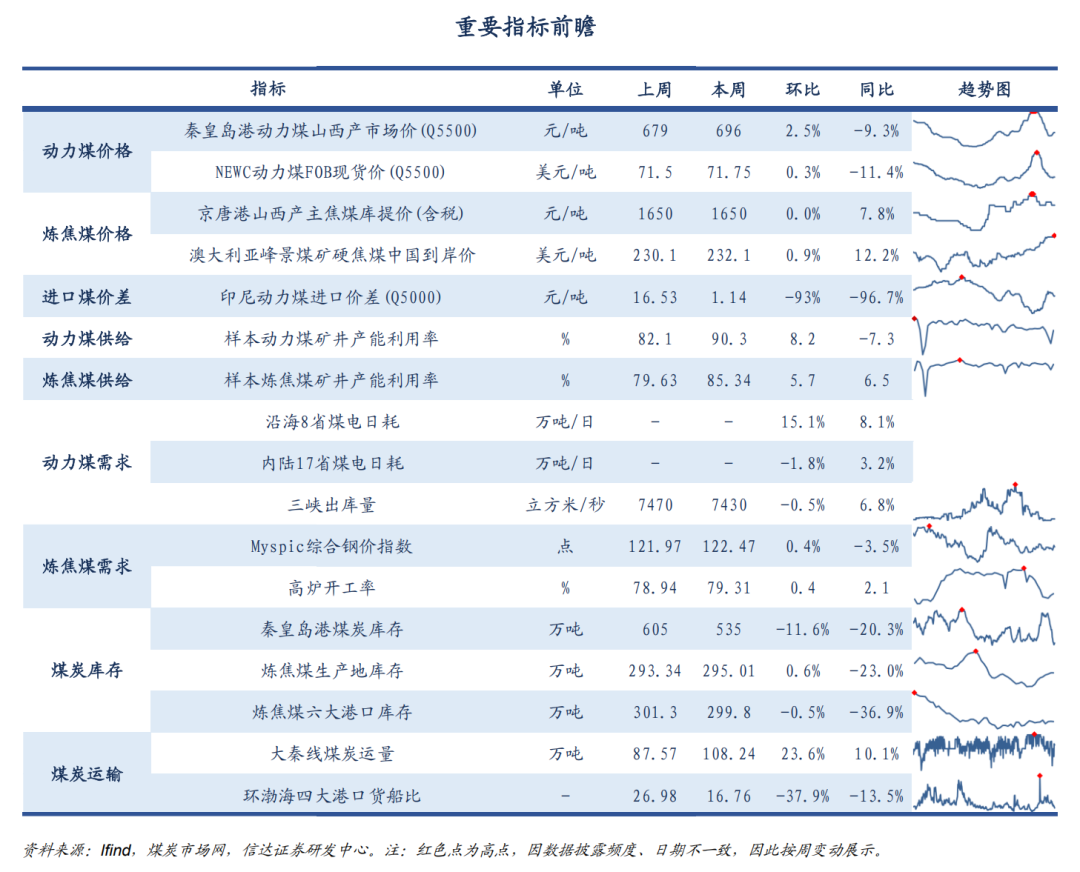 重要指标前瞻

| | 指标 | 单位 | 上周 | 本周 | 环比 | 同比 | 趋势图 |
|---|---|---|---|---|---|---|---|
| 动力煤价格 | 秦皇岛港动力煤山西产市场价(Q5500) | 元/吨 | 679 | 696 | 2.5% | -9.3% | |
| | NEWC动力煤FOB现货价(Q5500) | 美元/吨 | 71.5 | 71.75 | 0.3% | -11.4% | |
| 炼焦煤价格 | 京唐港山西产主焦煤库提价(含税) | 元/吨 | 1650 | 1650 | 0.0% | 7.8% | |
| | 澳大利亚峰景煤矿硬焦煤中国到岸价 | 美元/吨 | 230.1 | 232.1 | 0.9% | 12.2% | |
| 进口煤价差 | 印尼动力煤进口价差(Q5000) | 元/吨 | 16.53 | 1.14 | -93% | -96.7% | |
| 动力煤供给 | 样本动力煤矿井产能利用率 | % | 82.1 | 90.3 | 8.2 | -7.3 | |
| 炼焦煤供给 | 样本炼焦煤矿井产能利用率 | % | 79.63 | 85.34 | 5.7 | 6.5 | |
| 动力煤需求 | 沿海8省煤电日耗 | 万吨/日 | - | - | 15.1% | 8.1% | |
| | 内陆17省煤电日耗 | 万吨/日 | - | - | -1.8% | 3.2% | |
| | 三峡出库量 | 立方米/秒 | 7470 | 7430 | -0.5% | 6.8% | |
| 炼焦煤需求 | Myspic综合钢价指数 | 点 | 121.97 | 122.47 | 0.4% | -3.5% | |
| | 高炉开工率 | % | 78.94 | 79.31 | 0.4 | 2.1 | |
| 煤炭库存 | 秦皇岛港煤炭库存 | 万吨 | 605 | 535 | -11.6% | -20.3% | |
| | 炼焦煤生产地库存 | 万吨 | 293.34 | 295.01 | 0.6% | -23.0% | |
| | 炼焦煤六大港口库存 | 万吨 | 301.3 | 299.8 | -0.5% | -36.9% | |
| 煤炭运输 | 大秦线煤炭运量 | 万吨 | 87.57 | 108.24 | 23.6% | 10.1% | |
| | 环渤海四大港口货船比 | - | 26.98 | 16.76 | -37.9% | -13.5% | |

资料来源:Ifind,煤炭市场网,信达证券研发中心。注:红色点为高点,因数据披露频度、日期不一致,因此按周变动展示。